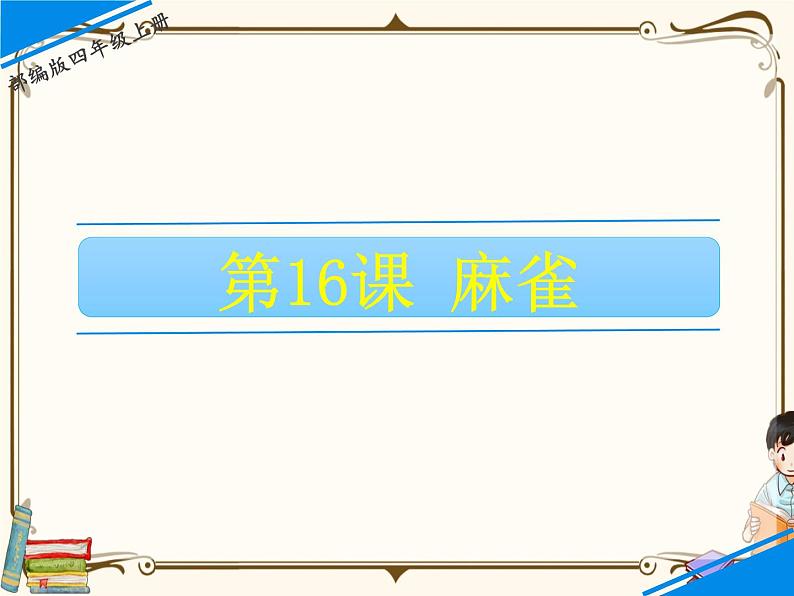 部编版四年级上册

第16课 麻雀